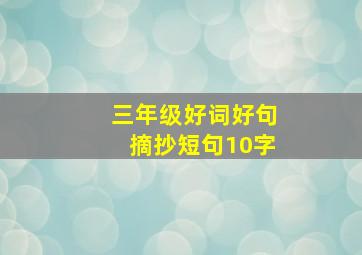 三年级好词好句
摘抄短句10字